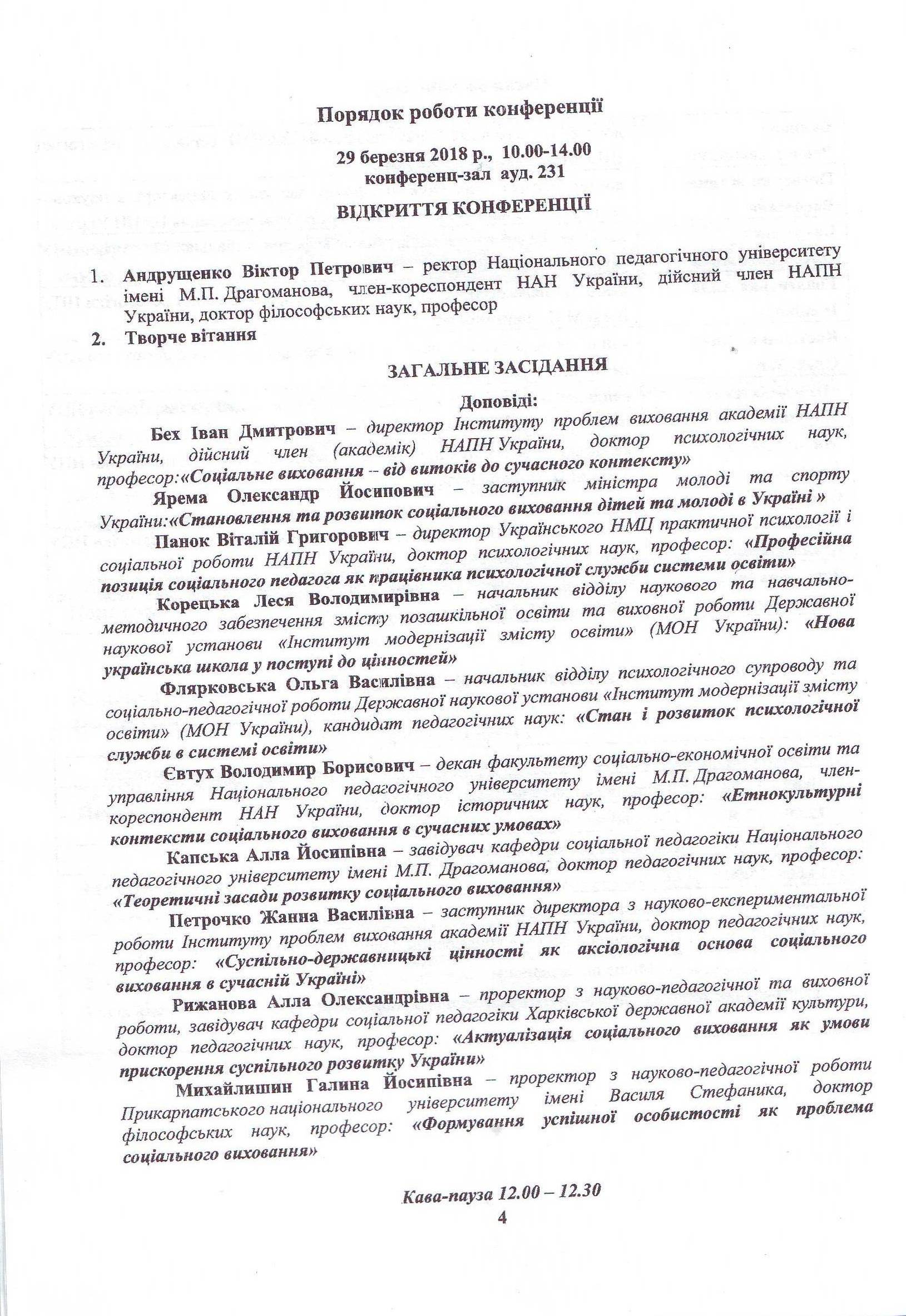 Порядок роботи конференції

29 березня 2018 р., 10.00-14.00
конференц-зал ауд. 231

ВІДКРИТТЯ КОНФЕРЕНЦІЇ

1. Андрущенко Віктор Петрович – ректор Національного педагогічного університету імені М.П. Драгоманова, член-кореспондент НАН України, дійсний член НАПН України, доктор філософських наук, професор
2. Творче вітання

ЗАГАЛЬНЕ ЗАСІДАННЯ

Доповіді:

Бех Іван Дмитрович – директор Інституту проблем виховання академії НАПН України, дійсний член (академік) НАПН України, доктор психологічних наук, професор:«Соціальне виховання – від витоків до сучасного контексту»

Ярема Олександр Йосипович – заступник міністра молоді та спорту України:«Становлення та розвиток соціального виховання дітей та молоді в Україні »

Панок Віталій Григорович – директор Українського НМЦ практичної психології і соціальної роботи НАПН України, доктор психологічних наук, професор: «Професійна позиція соціального педагога як працівника психологічної служби системи освіти»

Корецька Леся Володимирівна – начальник відділу наукового та навчально-методичного забезпечення змісту позашкільної освіти та виховної роботи Державної наукової установи «Інститут модернізації змісту освіти» (МОН України): «Нова українська школа у поступі до цінностей»

Флярковська Ольга Василівна – начальник відділу психологічного супроводу та соціально-педагогічної роботи Державної наукової установи «Інститут модернізації змісту освіти» (МОН України), кандидат педагогічних наук: «Стан і розвиток психологічної служби в системі освіти»

Євтух Володимир Борисович – декан факультету соціально-економічної освіти та управління Національного педагогічного університету імені М.П. Драгоманова, член-кореспондент НАН України, доктор історичних наук, професор: «Етнокультурні контексти соціального виховання в сучасних умовах»

Капська Алла Йосипівна – завідувач кафедри соціальної педагогіки Національного педагогічного університету імені М.П. Драгоманова, доктор педагогічних наук, професор: «Теоретичні засади розвитку соціального виховання»

Петрочко Жанна Василівна – заступник директора з науково-експериментальної роботи Інституту проблем виховання академії НАПН України, доктор педагогічних наук, професор: «Суспільно-державницькі цінності як аксіологічна основа соціального виховання в сучасній Україні»

Рижанова Алла Олександрівна – проректор з науково-педагогічної та виховної роботи, завідувач кафедри соціальної педагогіки Харківської державної академії культури, доктор педагогічних наук, професор: «Актуалізація соціального виховання як умови прискорення суспільного розвитку України»

Михайлишин Галина Йосипівна – проректор з науково-педагогічної роботи Прикарпатського національного університету імені Василя Стефаника, доктор філософських наук, професор: «Формування успішної особистості як проблема соціального виховання»

Кава-пауза 12.00 – 12.30

4